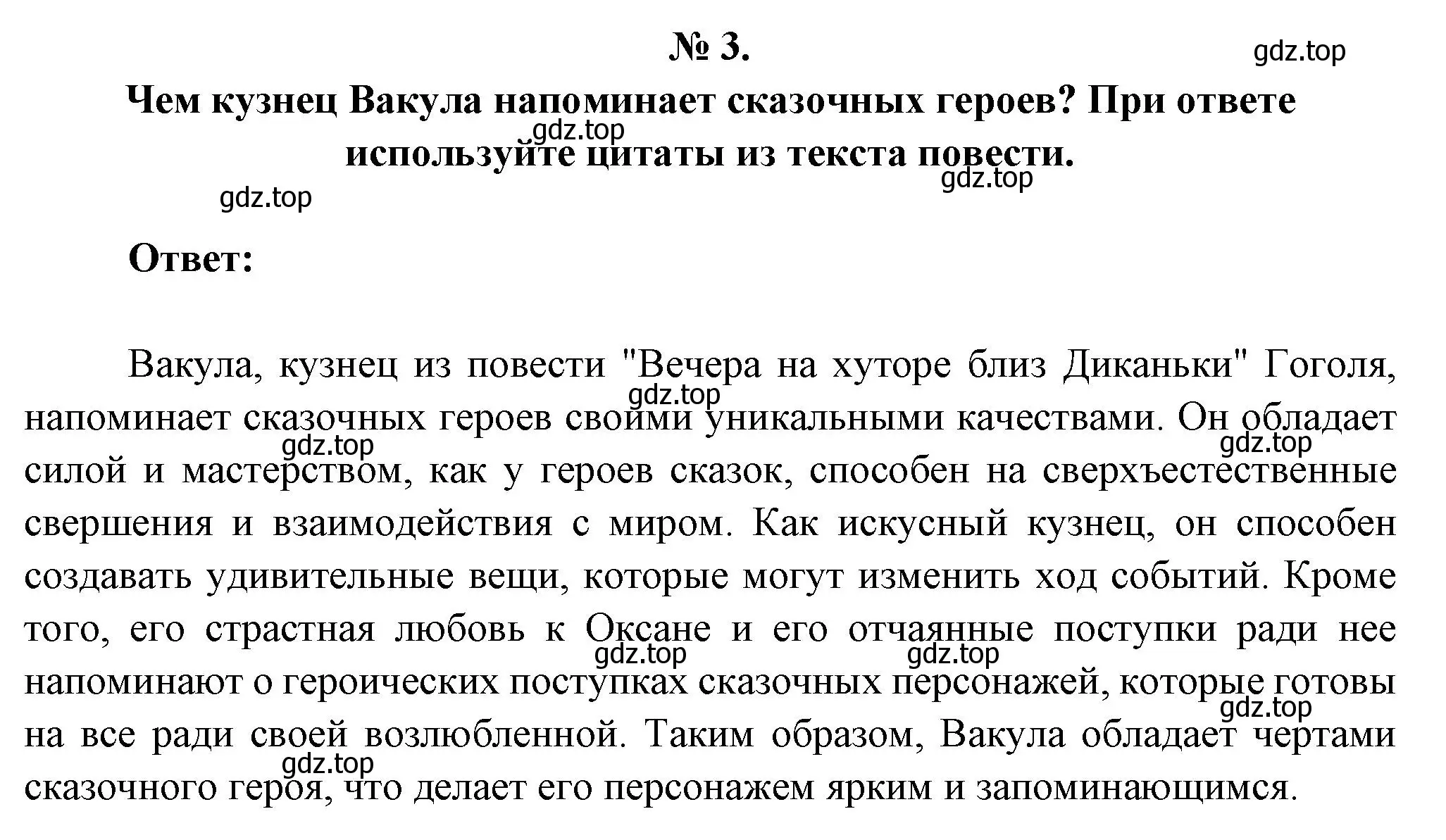 № 3.

gdz.top

Чем кузнец Вакула напоминает сказочных героев? При ответе используйте цитаты из текста повести.

gdz.top

gdz.top

gdz.top

Ответ:

Вакула, кузнец из повести "Вечера на хуторе близ Диканьки" Гоголя, напоминает сказочных героев своими уникальными качествами. Он обладает силой и мастерством, как у героев сказок, способен на сверхъестественные свершения и взаимодействия с миром. Как искусный кузнец, он способен создавать удивительные вещи, которые могут изменить ход событий. Кроме того, его страстная любовь к Оксане и его отчаянные поступки ради нее напоминают о героических поступках сказочных персонажей, которые готовы на все ради своей возлюбленной. Таким образом, Вакула обладает чертами сказочного героя, что делает его персонажем ярким и запоминающимся.

gdz.top

gdz.top

gdz.top

gdz.top

gdz.top

gdz.top

gdz.top